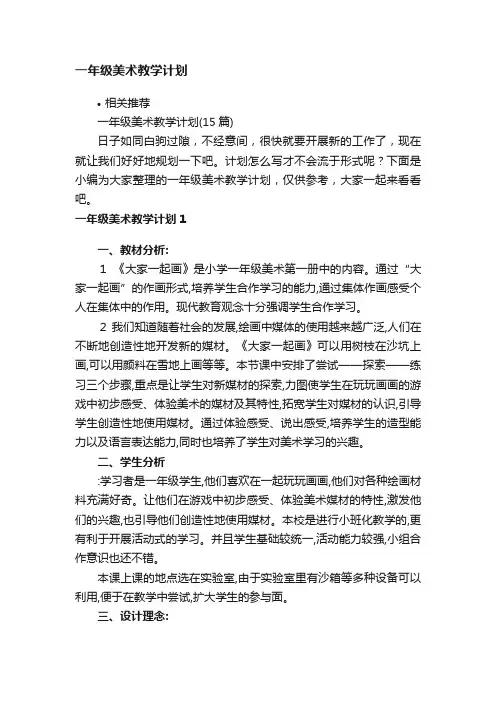 一年级美术教学计划

• 相关推荐

一年级美术教学计划(15 篇)

日子如同白驹过隙，不经意间，很快就要开展新的工作了，现在就让我们好好地规划一下吧。计划怎么写才不会流于形式呢？下面是小编为大家整理的一年级美术教学计划，仅供参考，大家一起来看看吧。

一年级美术教学计划 1

一、教材分析:

1 《大家一起画》是小学一年级美术第一册中的内容。通过“大家一起画”的作画形式,培养学生合作学习的能力,通过集体作画感受个人在集体中的作用。现代教育观念十分强调学生合作学习。

2 我们知道随着社会的发展,绘画中媒体的使用越来越广泛,人们在不断地创造性地开发新的媒材。《大家一起画》可以用树枝在沙坑上画,可以用颜料在雪地上画等等。本节课中安排了尝试——探索——练习三个步骤,重点是让学生对新媒材的探索,力图使学生在玩玩画画的游戏中初步感受、体验美术的媒材及其特性,拓宽学生对媒材的认识,引导学生创造性地使用媒材。通过体验感受、说出感受,培养学生的造型能力以及语言表达能力,同时也培养了学生对美术学习的兴趣。

二、学生分析

:学习者是一年级学生,他们喜欢在一起玩玩画画,他们对各种绘画材料充满好奇。让他们在游戏中初步感受、体验美术媒材的特性,激发他们的兴趣,也引导他们创造性地使用媒材。本校是进行小班化教学的,更有利于开展活动式的学习。并且学生基础较统一,活动能力较强,小组合作意识也还不错。

本课上课的地点选在实验室,由于实验室里有沙箱等多种设备可以利用,便于在教学中尝试,扩大学生的参与面。

三、设计理念: